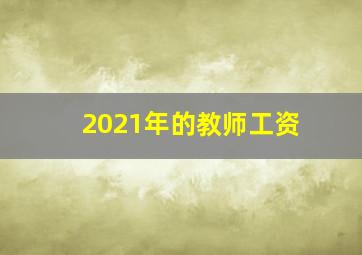 2021年的教师工资